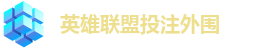 英雄联盟投注外围